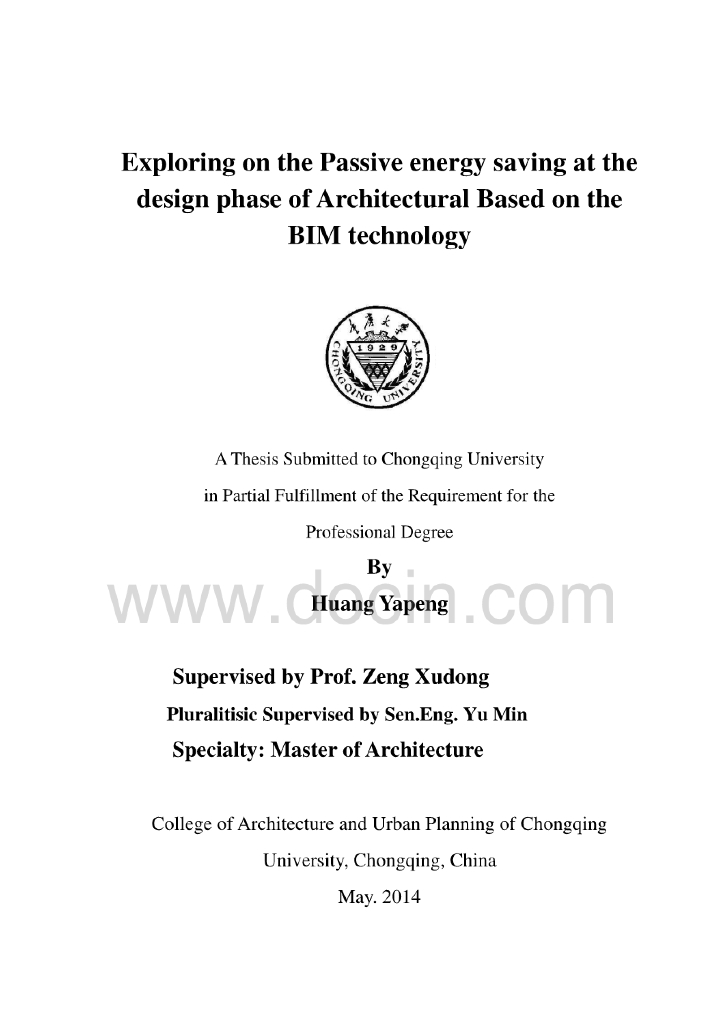 Exploring on the Passive energy saving at the design phase of Architectural Based on the BIM technology

1929
CHONGQING UNIVERSITY

A Thesis Submitted to Chongqing University

in Partial Fulfillment of the Requirement for the

Professional Degree

By

Huang Yapeng

www.docin.com

Supervised by Prof. Zeng Xudong

Pluralitisic Supervised by Sen.Eng. Yu Min

Specialty: Master of Architecture

College of Architecture and Urban Planning of Chongqing University, Chongqing, China

May. 2014